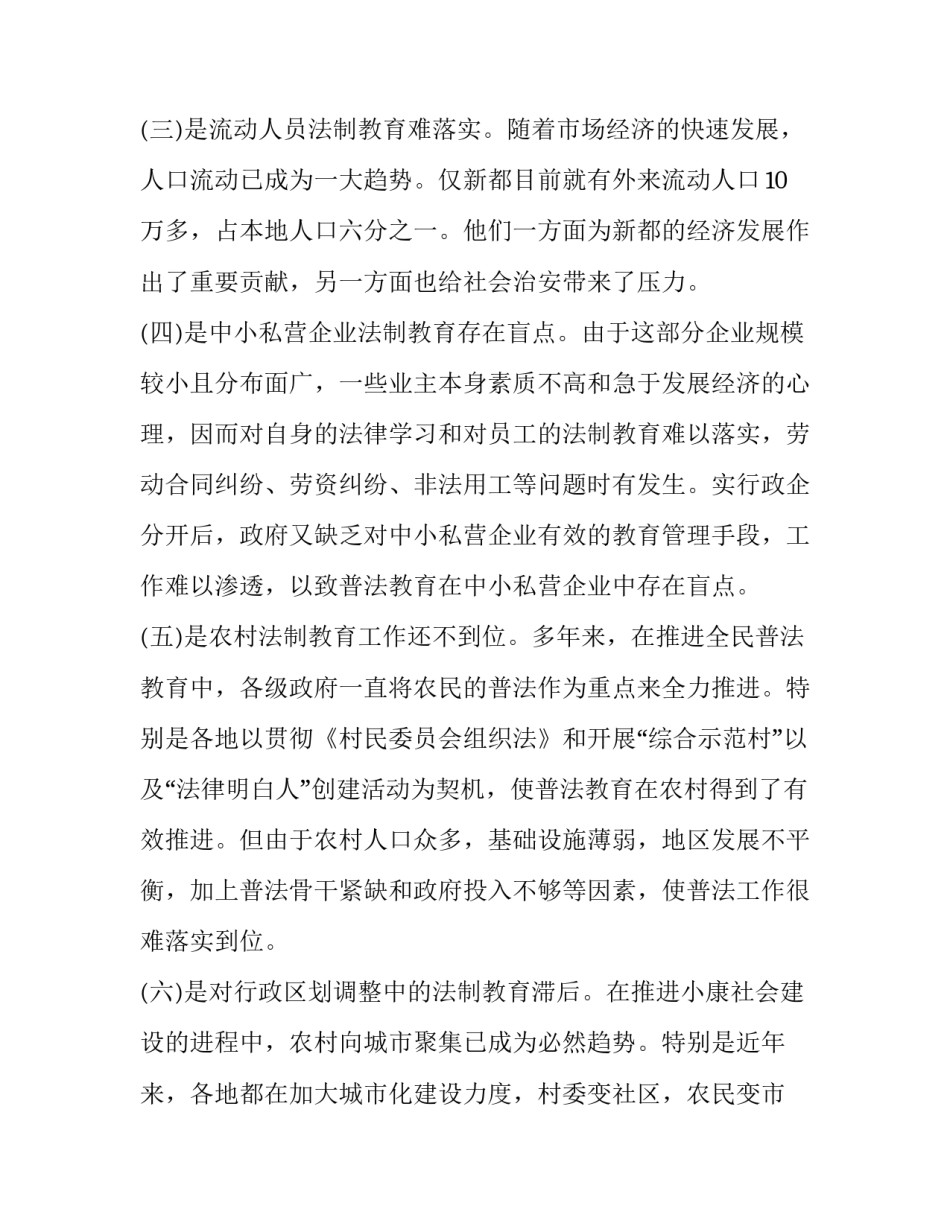 (三)是流动人员法制教育难落实。随着市场经济的快速发展，人口流动已成为一大趋势。仅新都目前就有外来流动人口10万多，占本地人口六分之一。他们一方面为新都的经济发展作出了重要贡献，另一方面也给社会治安带来了压力。

(四)是中小私营企业法制教育存在盲点。由于这部分企业规模较小且分布面广，一些业主本身素质不高和急于发展经济的心理，因而对自身的法律学习和对员工的法制教育难以落实，劳动合同纠纷、劳资纠纷、非法用工等问题时有发生。实行政企分开后，政府又缺乏对中小私营企业有效的教育管理手段，工作难以渗透，以致普法教育在中小私营企业中存在盲点。

(五)是农村法制教育工作还不到位。多年来，在推进全民普法教育中，各级政府一直将农民的普法作为重点来全力推进。特别是各地以贯彻《村民委员会组织法》和开展“综合示范村”以及“法律明白人”创建活动为契机，使普法教育在农村得到了有效推进。但由于农村人口众多，基础设施薄弱，地区发展不平衡，加上普法骨干紧缺和政府投入不够等因素，使普法工作很难落实到位。

(六)是对行政区划调整中的法制教育滞后。在推进小康社会建设的进程中，农村向城市聚集已成为必然趋势。特别是近年来，各地都在加大城市化建设力度，村委变社区，农民变市